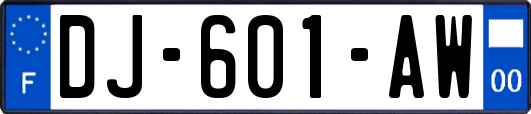 F

DJ-601-AW

00